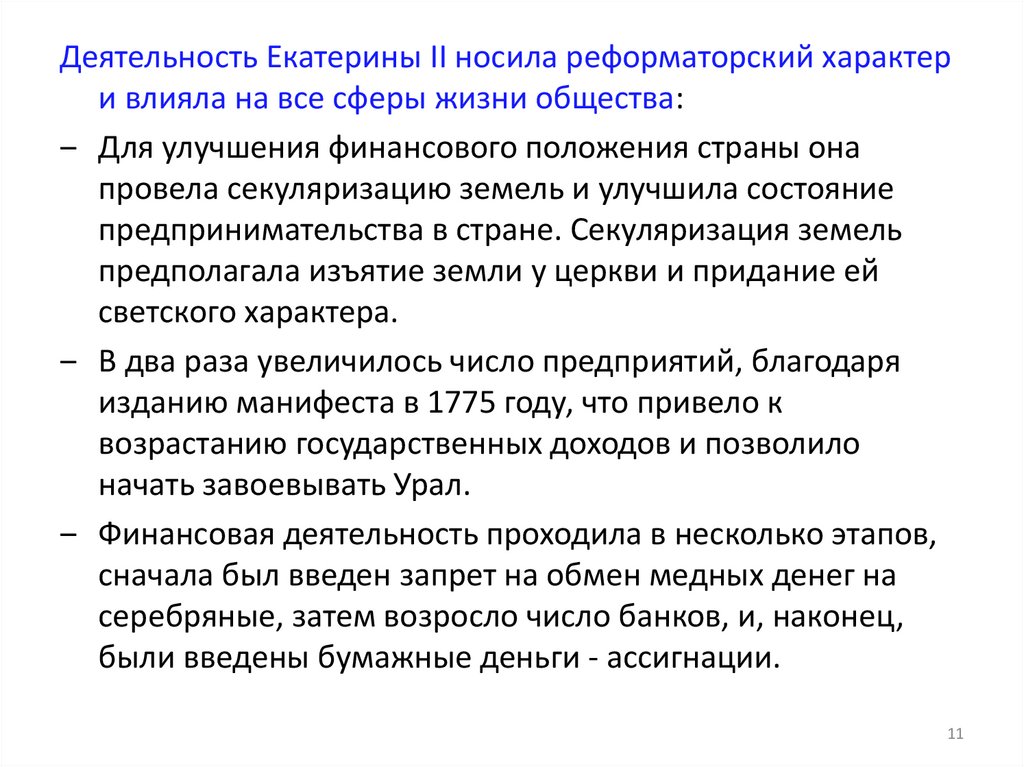 Деятельность Екатерины II носила реформаторский характер и влияла на все сферы жизни общества:

– Для улучшения финансового положения страны она провела секуляризацию земель и улучшила состояние предпринимательства в стране. Секуляризация земель предполагала изъятие земли у церкви и придание ей светского характера.

– В два раза увеличилось число предприятий, благодаря изданию манифеста в 1775 году, что привело к возрастанию государственных доходов и позволило начать завоевывать Урал.

– Финансовая деятельность проходила в несколько этапов, сначала был введен запрет на обмен медных денег на серебряные, затем возросло число банков, и, наконец, были введены бумажные деньги - ассигнации.

11